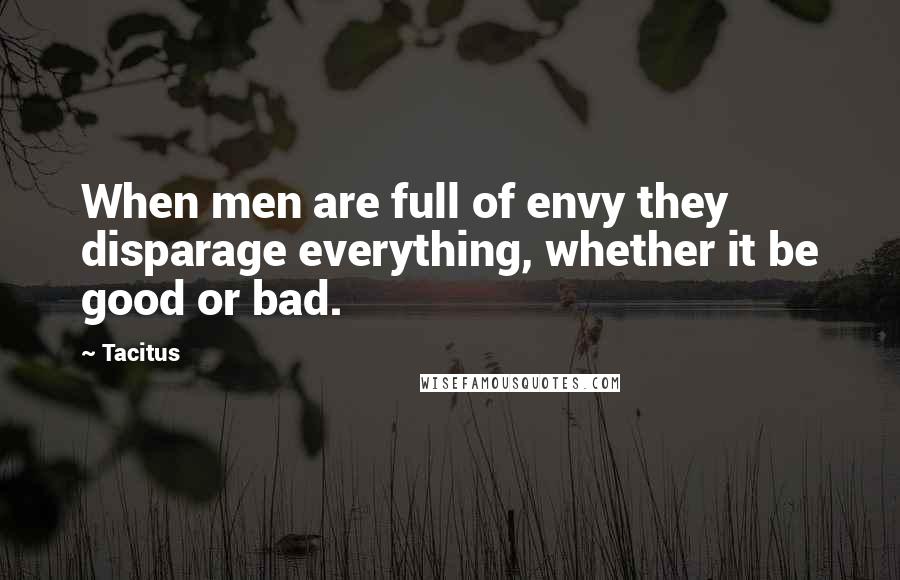 When men are full of envy they disparage everything, whether it be good or bad.

~ Tacitus

WISEFAMOUSQUOTES.COM